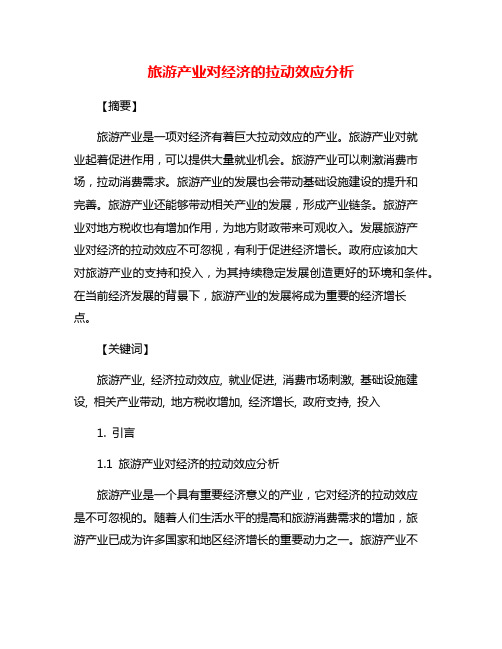 旅游产业对经济的拉动效应分析

【摘要】

旅游产业是一项对经济有着巨大拉动效应的产业。旅游产业对就业起着促进作用，可以提供大量就业机会。旅游产业可以刺激消费市场，拉动消费需求。旅游产业的发展也会带动基础设施建设的提升和完善。旅游产业还能够带动相关产业的发展，形成产业链条。旅游产业对地方税收也有增加作用，为地方财政带来可观收入。发展旅游产业对经济的拉动效应不可忽视，有利于促进经济增长。政府应该加大对旅游产业的支持和投入，为其持续稳定发展创造更好的环境和条件。在当前经济发展的背景下，旅游产业的发展将成为重要的经济增长点。

【关键词】

旅游产业, 经济拉动效应, 就业促进, 消费市场刺激, 基础设施建设, 相关产业带动, 地方税收增加, 经济增长, 政府支持, 投入

1. 引言

1.1 旅游产业对经济的拉动效应分析

旅游产业是一个具有重要经济意义的产业，它对经济的拉动效应是不可忽视的。随着人们生活水平的提高和旅游消费需求的增加，旅游产业已成为许多国家和地区经济增长的重要动力之一。旅游产业不